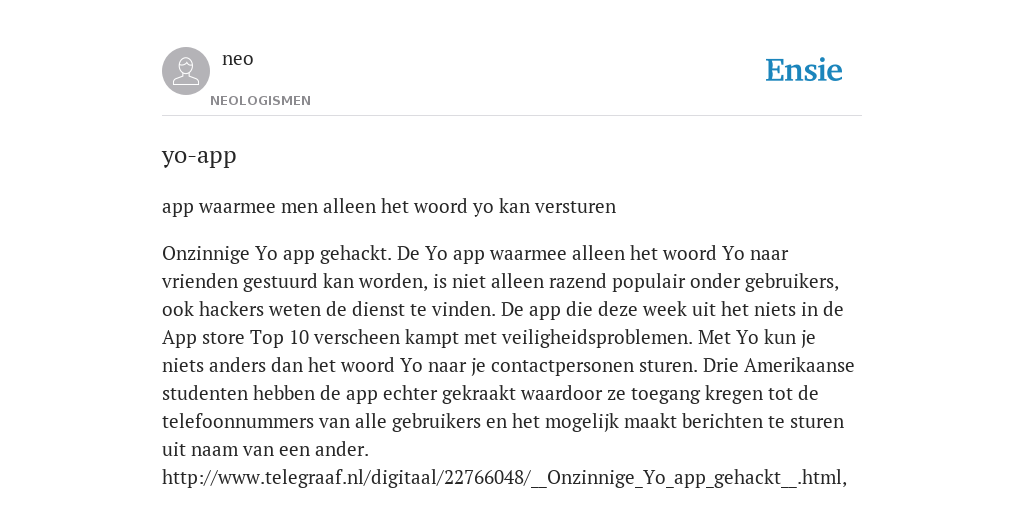 neo

NEOLOGISMEN

Ensie

yo-app

app waarmee men alleen het woord yo kan versturen

Onzinnige Yo app gehackt. De Yo app waarmee alleen het woord Yo naar vrienden gestuurd kan worden, is niet alleen razend populair onder gebruikers, ook hackers weten de dienst te vinden. De app die deze week uit het niets in de App store Top 10 verscheen kampt met veiligheidsproblemen. Met Yo kun je niets anders dan het woord Yo naar je contactpersonen sturen. Drie Amerikaanse studenten hebben de app echter gekraakt waardoor ze toegang kregen tot de telefoonnummers van alle gebruikers en het mogelijk maakt berichten te sturen uit naam van een ander.
http://www.telegraaf.nl/digitaal/22766048/__Onzinnige_Yo_app_gehackt__.html,